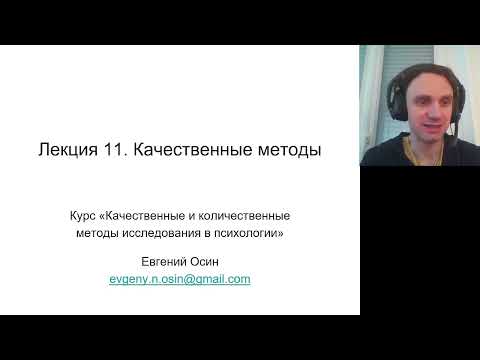 Лекция 11. Качественные методы

Курс «Качественные и количественные методы исследования в психологии»

Евгений Осин
evgeny.n.osin@gmail.com